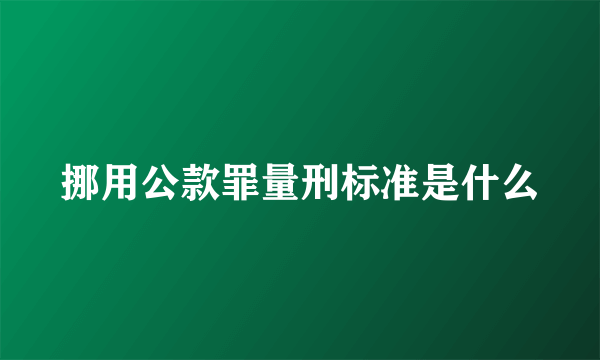 挪用公款罪量刑标准是什么